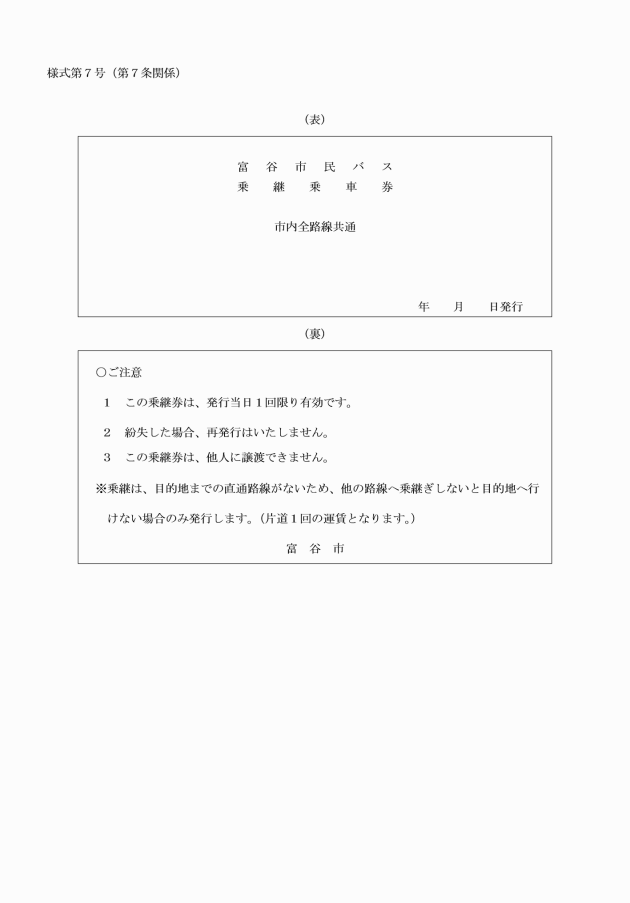 様式第７号（第７条関係）

（表）

富　谷　市　民　バ　ス
乗　　継　　乗　　車　　券

市内全路線共通

年　　月　　日発行

（裏）

○ご注意

１　この乗継券は、発行当日１回限り有効です。

２　紛失した場合、再発行はいたしません。

３　この乗継券は、他人に譲渡できません。

※乗継は、目的地までの直通路線がないため、他の路線へ乗継ぎしないと目的地へ行けない場合のみ発行します。（片道１回の運賃となります。）

富　谷　市